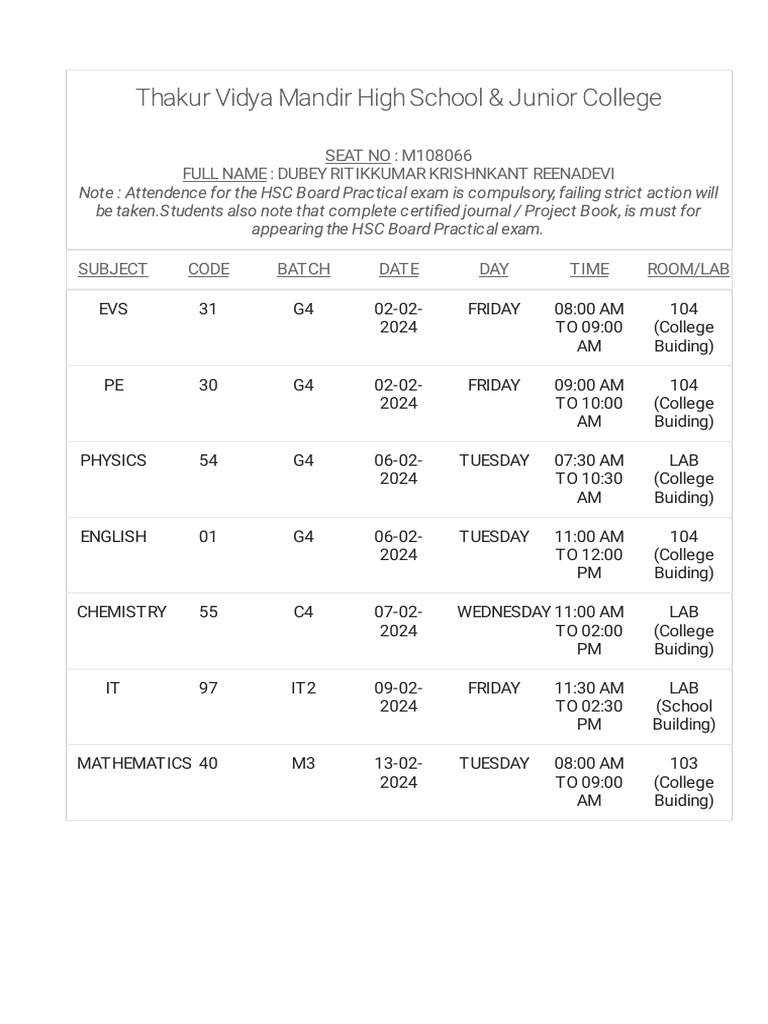 Thakur Vidya Mandir High School & Junior College

SEAT NO : M108066
FULL NAME : DUBEY RITIKKUMAR KRISHNKANT REENADEVI
Note : Attendence for the HSC Board Practical exam is compulsory, failing strict action will be taken.Students also note that complete certified journal / Project Book, is must for appearing the HSC Board Practical exam.

| SUBJECT | CODE | BATCH | DATE | DAY | TIME | ROOM/LAB |
|---|---|---|---|---|---|---|
| EVS | 31 | G4 | 02-02-2024 | FRIDAY | 08:00 AM TO 09:00 AM | 104 (College Buiding) |
| PE | 30 | G4 | 02-02-2024 | FRIDAY | 09:00 AM TO 10:00 AM | 104 (College Buiding) |
| PHYSICS | 54 | G4 | 06-02-2024 | TUESDAY | 07:30 AM TO 10:30 AM | LAB (College Buiding) |
| ENGLISH | 01 | G4 | 06-02-2024 | TUESDAY | 11:00 AM TO 12:00 PM | 104 (College Buiding) |
| CHEMISTRY | 55 | C4 | 07-02-2024 | WEDNESDAY | 11:00 AM TO 02:00 PM | LAB (College Buiding) |
| IT | 97 | IT2 | 09-02-2024 | FRIDAY | 11:30 AM TO 02:30 PM | LAB (School Building) |
| MATHEMATICS | 40 | M3 | 13-02-2024 | TUESDAY | 08:00 AM TO 09:00 AM | 103 (College Buiding) |